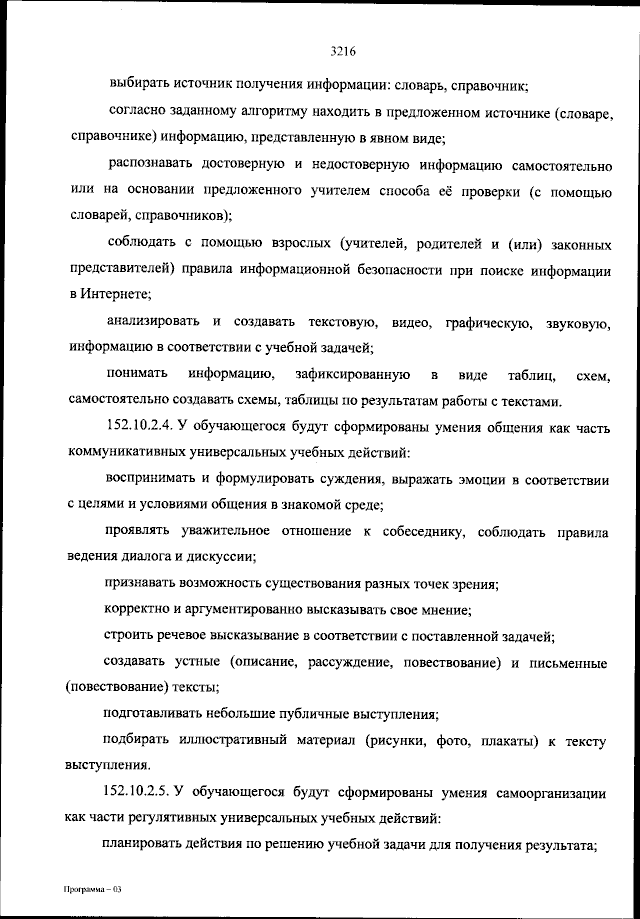 3216

выбирать источник получения информации: словарь, справочник;

согласно заданному алгоритму находить в предложенном источнике (словаре, справочнике) информацию, представленную в явном виде;

распознавать достоверную и недостоверную информацию самостоятельно или на основании предложенного учителем способа её проверки (с помощью словарей, справочников);

соблюдать с помощью взрослых (учителей, родителей и (или) законных представителей) правила информационной безопасности при поиске информации в Интернете;

анализировать и создавать текстовую, видео, графическую, звуковую, информацию в соответствии с учебной задачей;

понимать информацию, зафиксированную в виде таблиц, схем, самостоятельно создавать схемы, таблицы по результатам работы с текстами.

152.10.2.4. У обучающегося будут сформированы умения общения как часть коммуникативных универсальных учебных действий:

воспринимать и формулировать суждения, выражать эмоции в соответствии с целями и условиями общения в знакомой среде;

проявлять уважительное отношение к собеседнику, соблюдать правила ведения диалога и дискуссии;

признавать возможность существования разных точек зрения;

корректно и аргументированно высказывать свое мнение;

строить речевое высказывание в соответствии с поставленной задачей;

создавать устные (описание, рассуждение, повествование) и письменные (повествование) тексты;

подготавливать небольшие публичные выступления;

подбирать иллюстративный материал (рисунки, фото, плакаты) к тексту выступления.

152.10.2.5. У обучающегося будут сформированы умения самоорганизации как части регулятивных универсальных учебных действий:

планировать действия по решению учебной задачи для получения результата;

Программа – 03